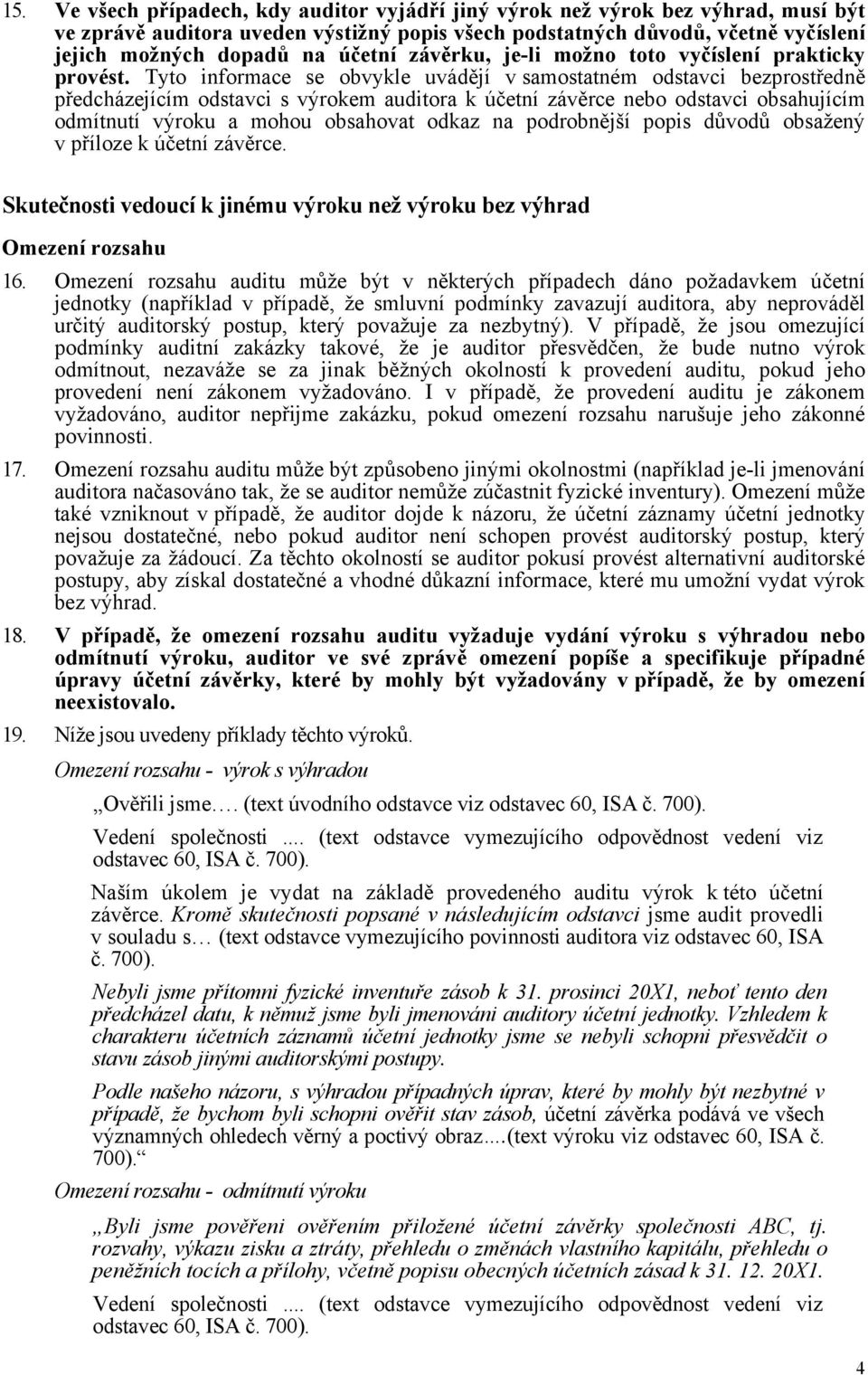 15. Ve všech případech, kdy auditor vyjádří jiný výrok než výrok bez výhrad, musí být ve zprávě auditora uveden výstižný popis všech podstatných důvodů, včetně vyčíslení jejich možných dopadů na účetní závěrku, je-li možno toto vyčíslení prakticky provést. Tyto informace se obvykle uvádějí v samostatném odstavci bezprostředně předcházejícím odstavci s výrokem auditora k účetní závěrce nebo odstavci obsahujícím odmítnutí výroku a mohou obsahovat odkaz na podrobnější popis důvodů obsažený v příloze k účetní závěrce.

Skutečnosti vedoucí k jinému výroku než výroku bez výhrad

Omezení rozsahu

16. Omezení rozsahu auditu může být v některých případech dáno požadavkem účetní jednotky (například v případě, že smluvní podmínky zavazují auditora, aby neprováděl určitý auditorský postup, který považuje za nezbytný). V případě, že jsou omezující podmínky auditní zakázky takové, že je auditor přesvědčen, že bude nutno výrok odmítnout, nezaváže se za jinak běžných okolností k provedení auditu, pokud jeho provedení není zákonem vyžadováno. I v případě, že provedení auditu je zákonem vyžadováno, auditor nepřijme zakázku, pokud omezení rozsahu narušuje jeho zákonné povinnosti.

17. Omezení rozsahu auditu může být způsobeno jinými okolnostmi (například je-li jmenování auditora načasováno tak, že se auditor nemůže zúčastnit fyzické inventury). Omezení může také vzniknout v případě, že auditor dojde k názoru, že účetní záznamy účetní jednotky nejsou dostatečné, nebo pokud auditor není schopen provést auditorský postup, který považuje za žádoucí. Za těchto okolností se auditor pokusí provést alternativní auditorské postupy, aby získal dostatečné a vhodné důkazní informace, které mu umožní vydat výrok bez výhrad.

18. V případě, že omezení rozsahu auditu vyžaduje vydání výroku s výhradou nebo odmítnutí výroku, auditor ve své zprávě omezení popíše a specifikuje případné úpravy účetní závěrky, které by mohly být vyžadovány v případě, že by omezení neexistovalo.

19. Níže jsou uvedeny příklady těchto výroků.

Omezení rozsahu - výrok s výhradou

„Ověřili jsme…. (text úvodního odstavce viz odstavec 60, ISA č. 700).

Vedení společnosti .... (text odstavce vymezujícího odpovědnost vedení viz odstavec 60, ISA č. 700).

Naším úkolem je vydat na základě provedeného auditu výrok k této účetní závěrce. Kromě skutečnosti popsané v následujícím odstavci jsme audit provedli v souladu s… (text odstavce vymezujícího povinnosti auditora viz odstavec 60, ISA č. 700).

Nebyli jsme přítomni fyzické inventuře zásob k 31. prosinci 20X1, neboť tento den předcházel datu, k němuž jsme byli jmenováni auditory účetní jednotky. Vzhledem k charakteru účetních záznamů účetní jednotky jsme se nebyli schopni přesvědčit o stavu zásob jinými auditorskými postupy.

Podle našeho názoru, s výhradou případných úprav, které by mohly být nezbytné v případě, že bychom byli schopni ověřit stav zásob, účetní závěrka podává ve všech významných ohledech věrný a poctivý obraz....(text výroku viz odstavec 60, ISA č. 700).“

Omezení rozsahu - odmítnutí výroku

„Byli jsme pověřeni ověřením přiložené účetní závěrky společnosti ABC, tj. rozvahy, výkazu zisku a ztráty, přehledu o změnách vlastního kapitálu, přehledu o peněžních tocích a přílohy, včetně popisu obecných účetních zásad k 31. 12. 20X1.

Vedení společnosti .... (text odstavce vymezujícího odpovědnost vedení viz odstavec 60, ISA č. 700).

4